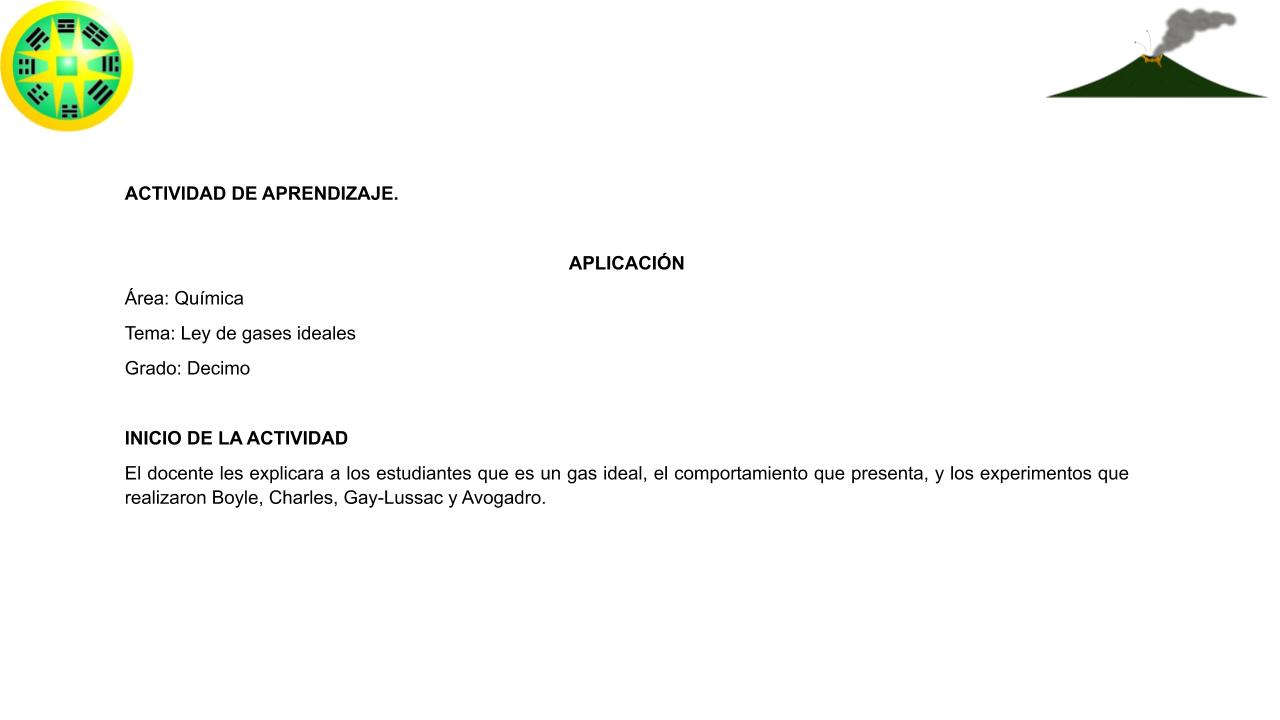 ACTIVIDAD DE APRENDIZAJE.

APLICACIÓN

Área: Química

Tema: Ley de gases ideales

Grado: Decimo

INICIO DE LA ACTIVIDAD

El docente les explicara a los estudiantes que es un gas ideal, el comportamiento que presenta, y los experimentos que realizaron Boyle, Charles, Gay-Lussac y Avogadro.